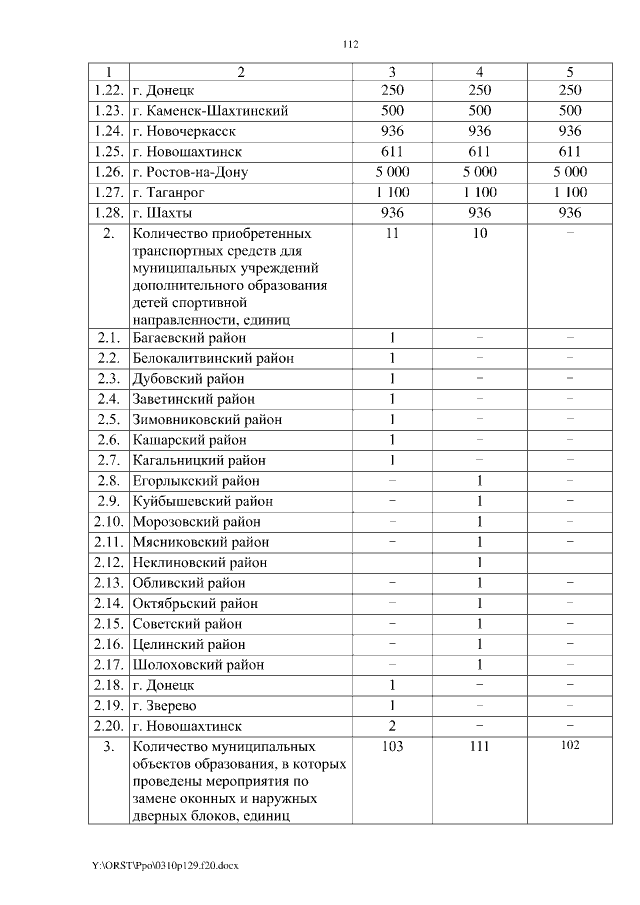 112

| 1 | 2 | 3 | 4 | 5 |
|---|---|---|---|---|
| 1.22. | г. Донецк | 250 | 250 | 250 |
| 1.23. | г. Каменск-Шахтинский | 500 | 500 | 500 |
| 1.24. | г. Новочеркасск | 936 | 936 | 936 |
| 1.25. | г. Новошахтинск | 611 | 611 | 611 |
| 1.26. | г. Ростов-на-Дону | 5 000 | 5 000 | 5 000 |
| 1.27. | г. Таганрог | 1 100 | 1 100 | 1 100 |
| 1.28. | г. Шахты | 936 | 936 | 936 |
| 2. | Количество приобретенных транспортных средств для муниципальных учреждений дополнительного образования детей спортивной направленности, единиц | 11 | 10 | – |
| 2.1. | Багаевский район | 1 | – | – |
| 2.2. | Белокалитвинский район | 1 | – | – |
| 2.3. | Дубовский район | 1 | – | – |
| 2.4. | Заветинский район | 1 | – | – |
| 2.5. | Зимовниковский район | 1 | – | – |
| 2.6. | Кашарский район | 1 | – | – |
| 2.7. | Кагальницкий район | 1 | – | – |
| 2.8. | Егорлыкский район | – | 1 | – |
| 2.9. | Куйбышевский район | – | 1 | – |
| 2.10. | Морозовский район | – | 1 | – |
| 2.11. | Мясниковский район | – | 1 | – |
| 2.12. | Неклиновский район | | 1 | |
| 2.13. | Обливский район | – | 1 | – |
| 2.14. | Октябрьский район | – | 1 | – |
| 2.15. | Советский район | – | 1 | – |
| 2.16. | Целинский район | – | 1 | – |
| 2.17. | Шолоховский район | – | 1 | – |
| 2.18. | г. Донецк | 1 | – | – |
| 2.19. | г. Зверево | 1 | – | – |
| 2.20. | г. Новошахтинск | 2 | – | – |
| 3. | Количество муниципальных объектов образования, в которых проведены мероприятия по замене оконных и наружных дверных блоков, единиц | 103 | 111 | 102 |

Y:\ORST\Ppo\0310p129.f20.docx